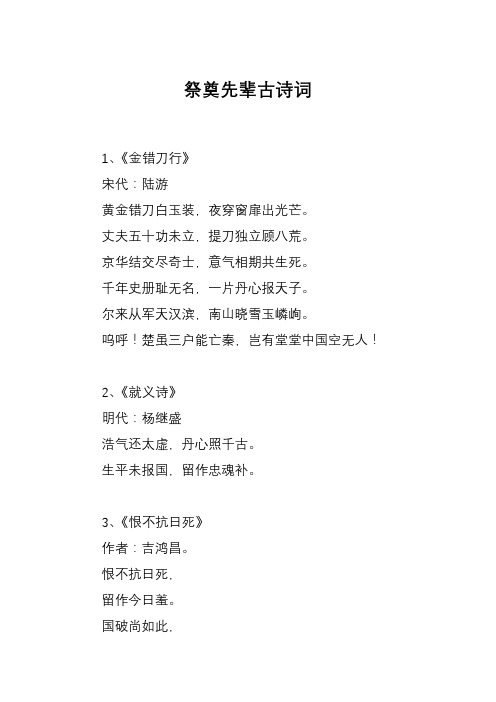 祭奠先辈古诗词

1、《金错刀行》
宋代：陆游
黄金错刀白玉装，夜穿窗扉出光芒。
丈夫五十功未立，提刀独立顾八荒。
京华结交尽奇士，意气相期共生死。
千年史册耻无名，一片丹心报天子。
尔来从军天汉滨，南山晓雪玉嶙峋。
呜呼！楚虽三户能亡秦，岂有堂堂中国空无人！

2、《就义诗》
明代：杨继盛
浩气还太虚，丹心照千古。
生平未报国，留作忠魂补。

3、《恨不抗日死》
作者：吉鸿昌。
恨不抗日死，
留作今日羞。
国破尚如此，